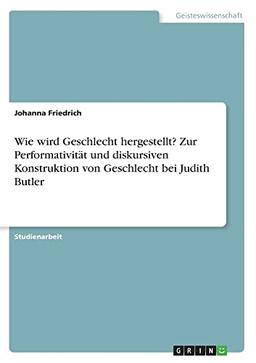 Geisteswissenschaft

Johanna Friedrich

Wie wird Geschlecht hergestellt? Zur Performativität und diskursiven Konstruktion von Geschlecht bei Judith Butler

Studienarbeit

GRIN